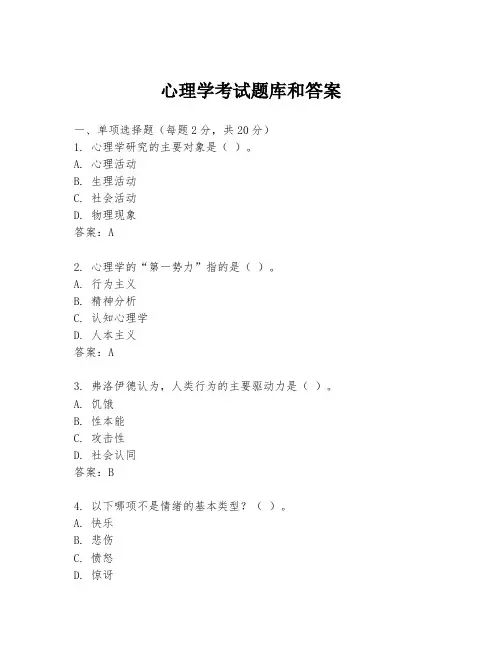 心理学考试题库和答案

一、单项选择题（每题2分，共20分）
1. 心理学研究的主要对象是（ ）。
A. 心理活动
B. 生理活动
C. 社会活动
D. 物理现象
答案：A

2. 心理学的“第一势力”指的是（ ）。
A. 行为主义
B. 精神分析
C. 认知心理学
D. 人本主义
答案：A

3. 弗洛伊德认为，人类行为的主要驱动力是（ ）。
A. 饥饿
B. 性本能
C. 攻击性
D. 社会认同
答案：B

4. 以下哪项不是情绪的基本类型？（ ）。
A. 快乐
B. 悲伤
C. 愤怒
D. 惊讶